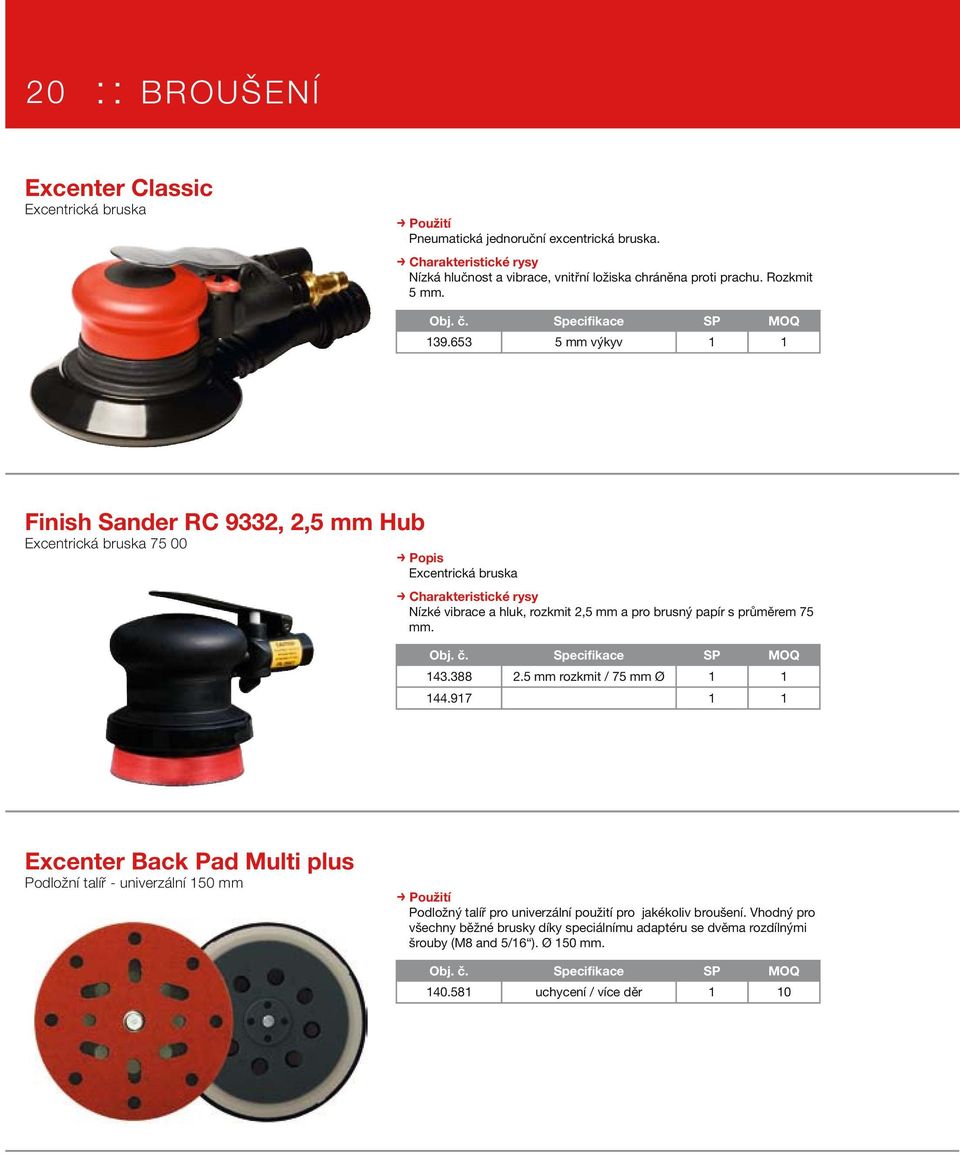 20 :: BROUŠENÍ

Excenter Classic
Excentrická bruska

Použití
Pneumatická jednoruční excentrická bruska.

Charakteristické rysy
Nízká hlučnost a vibrace, vnitřní ložiska chráněna proti prachu. Rozkmit 5 mm.

| Obj. č. | Specifikace | SP | MOQ |
|---|---|---|---|
| 139.653 | 5 mm výkyv | 1 | 1 |

Finish Sander RC 9332, 2,5 mm Hub
Excentrická bruska 75 00

Popis
Excentrická bruska

Charakteristické rysy
Nízké vibrace a hluk, rozkmit 2,5 mm a pro brusný papír s průměrem 75 mm.

| Obj. č. | Specifikace | SP | MOQ |
|---|---|---|---|
| 143.388 | 2.5 mm rozkmit / 75 mm Ø | 1 | 1 |
| 144.917 | | 1 | 1 |

Excenter Back Pad Multi plus
Podložní talíř - univerzální 150 mm

Použití
Podložný talíř pro univerzální použití pro jakékoliv broušení. Vhodný pro všechny běžné brusky díky speciálnímu adaptéru se dvěma rozdílnými šrouby (M8 and 5/16“). Ø 150 mm.

| Obj. č. | Specifikace | SP | MOQ |
|---|---|---|---|
| 140.581 | uchycení / více děr | 1 | 10 |